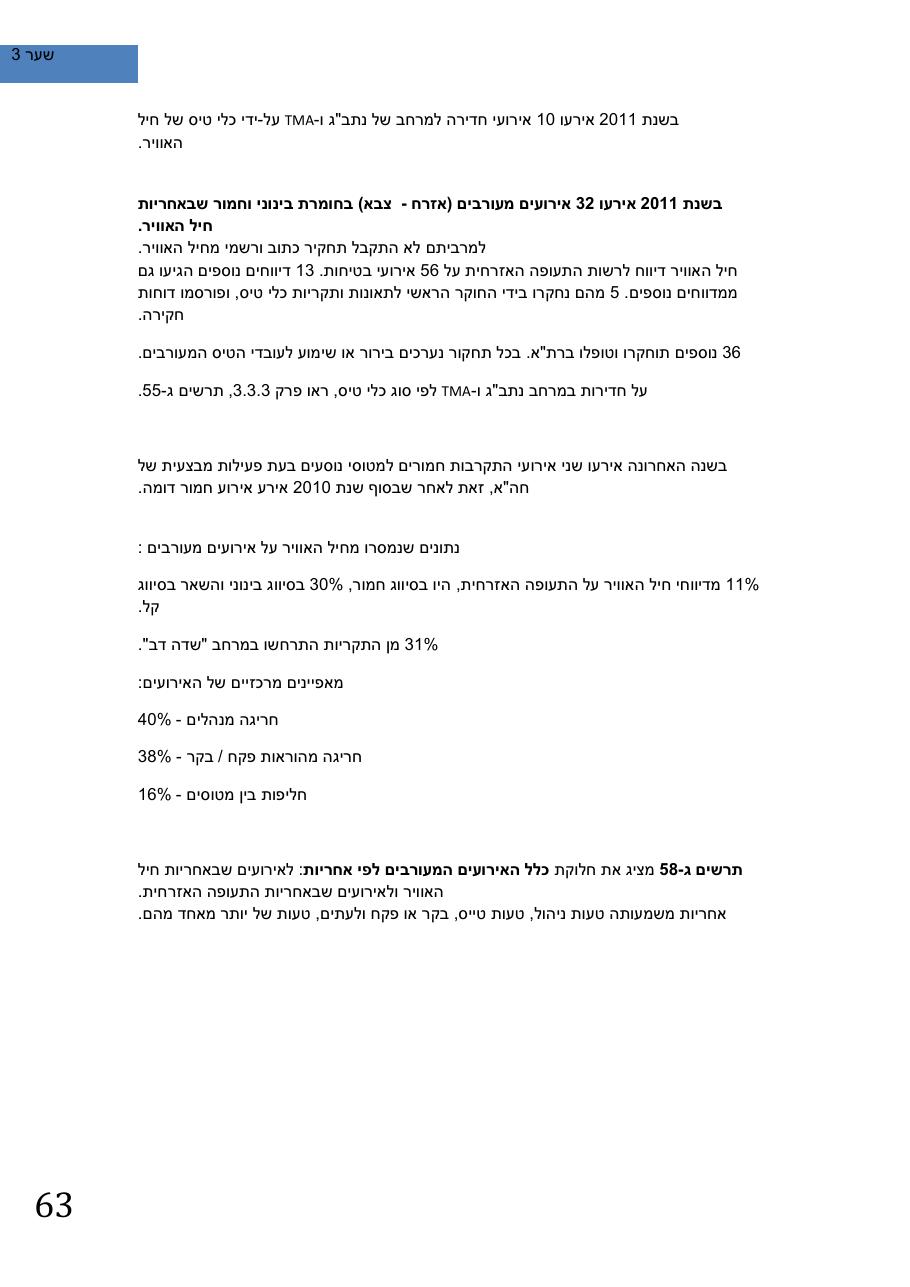 שער 3

בשנת 2011 אירעו 10 אירועי חדירה למרחב של נתב"ג ו-TMA על-ידי כלי טיס של חיל האוויר.

בשנת 2011 אירעו 32 אירועים מעורבים (אזרח - צבא) בחומרת בינוני וחמור שבאחריות חיל האוויר.
למרביתם לא התקבל תחקיר כתוב ורשמי מחיל האוויר.
חיל האוויר דיווח לרשות התעופה האזרחית על 56 אירועי בטיחות. 13 דיווחים נוספים הגיעו גם ממדווחים נוספים. 5 מהם נחקרו בידי החוקר הראשי לתאונות ותקריות כלי טיס, ופורסמו דוחות חקירה.

36 נוספים תוחקרו וטופלו ברת"א. בכל תחקור נערכים בירור או שימוע לעובדי הטיס המעורבים.

על חדירות במרחב נתב"ג ו-TMA לפי סוג כלי טיס, ראו פרק 3.3.3, תרשים ג-55.

בשנה האחרונה אירעו שני אירועי התקרבות חמורים למטוסי נוסעים בעת פעילות מבצעית של חה"א, זאת לאחר שבסוף שנת 2010 אירע אירוע חמור דומה.

נתונים שנמסרו מחיל האוויר על אירועים מעורבים :

11% מדיווחי חיל האוויר על התעופה האזרחית, היו בסיווג חמור, 30% בסיווג בינוני והשאר בסיווג קל.

31% מן התקריות התרחשו במרחב "שדה דב".

מאפיינים מרכזיים של האירועים:

חריגה מנהלים - 40%

חריגה מהוראות פקח / בקר - 38%

חליפות בין מטוסים - 16%

תרשים ג-58 מציג את חלוקת כלל האירועים המעורבים לפי אחריות: לאירועים שבאחריות חיל האוויר ולאירועים שבאחריות התעופה האזרחית.
אחריות משמעותה טעות ניהול, טעות טייס, בקר או פקח ולעתים, טעות של יותר מאחד מהם.

63